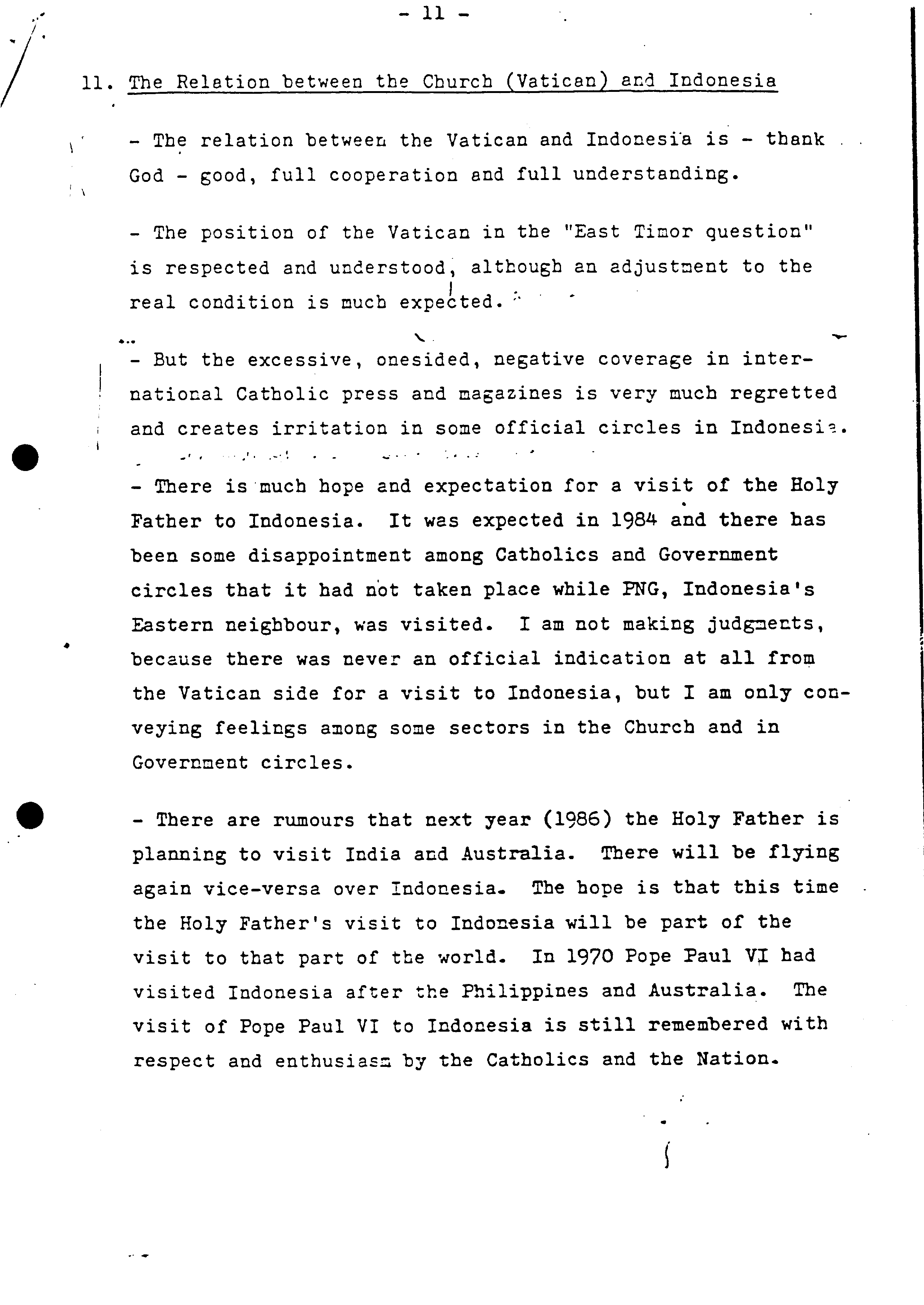 - 11 -

11. The Relation between the Church (Vatican) and Indonesia

- The relation between the Vatican and Indonesia is - thank God - good, full cooperation and full understanding.

- The position of the Vatican in the "East Timor question" is respected and understood, although an adjustment to the real condition is much expected.

- But the excessive, onesided, negative coverage in international Catholic press and magazines is very much regretted and creates irritation in some official circles in Indonesia.

- There is much hope and expectation for a visit of the Holy Father to Indonesia. It was expected in 1984 and there has been some disappointment among Catholics and Government circles that it had not taken place while PNG, Indonesia's Eastern neighbour, was visited. I am not making judgments, because there was never an official indication at all from the Vatican side for a visit to Indonesia, but I am only conveying feelings among some sectors in the Church and in Government circles.

- There are rumours that next year (1986) the Holy Father is planning to visit India and Australia. There will be flying again vice-versa over Indonesia. The hope is that this time the Holy Father's visit to Indonesia will be part of the visit to that part of the world. In 1970 Pope Paul VI had visited Indonesia after the Philippines and Australia. The visit of Pope Paul VI to Indonesia is still remembered with respect and enthusiasm by the Catholics and the Nation.